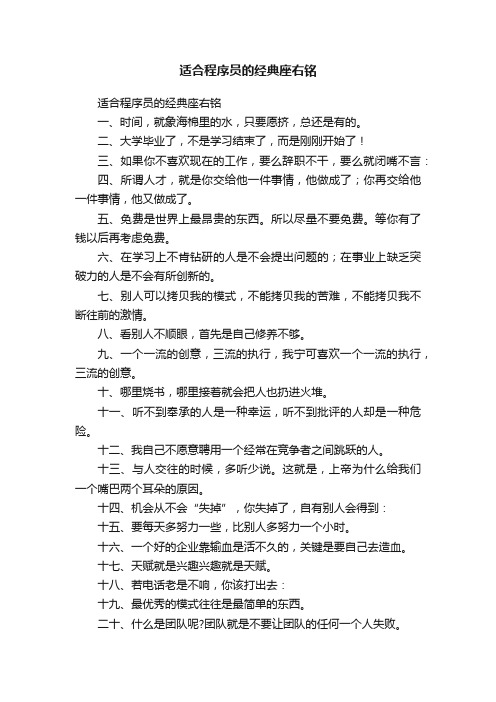 适合程序员的经典座右铭

适合程序员的经典座右铭

一、时间，就象海棉里的水，只要愿挤，总还是有的。

二、大学毕业了，不是学习结束了，而是刚刚开始了！

三、如果你不喜欢现在的工作，要么辞职不干，要么就闭嘴不言：

四、所谓人才，就是你交给他一件事情，他做成了；你再交给他一件事情，他又做成了。

五、免费是世界上最昂贵的东西。所以尽量不要免费。等你有了钱以后再考虑免费。

六、在学习上不肯钻研的人是不会提出问题的；在事业上缺乏突破力的人是不会有所创新的。

七、别人可以拷贝我的模式，不能拷贝我的苦难，不能拷贝我不断往前的激情。

八、看别人不顺眼，首先是自己修养不够。

九、一个一流的创意，三流的执行，我宁可喜欢一个一流的执行，三流的创意。

十、哪里烧书，哪里接着就会把人也扔进火堆。

十一、听不到奉承的人是一种幸运，听不到批评的人却是一种危险。

十二、我自己不愿意聘用一个经常在竞争者之间跳跃的人。

十三、与人交往的时候，多听少说。这就是，上帝为什么给我们一个嘴巴两个耳朵的原因。

十四、机会从不会“失掉”，你失掉了，自有别人会得到：

十五、要每天多努力一些，比别人多努力一个小时。

十六、一个好的企业靠输血是活不久的，关键是要自己去造血。

十七、天赋就是兴趣兴趣就是天赋。

十八、若电话老是不响，你该打出去：

十九、最优秀的模式往往是最简单的东西。

二十、什么是团队呢?团队就是不要让团队的任何一个人失败。